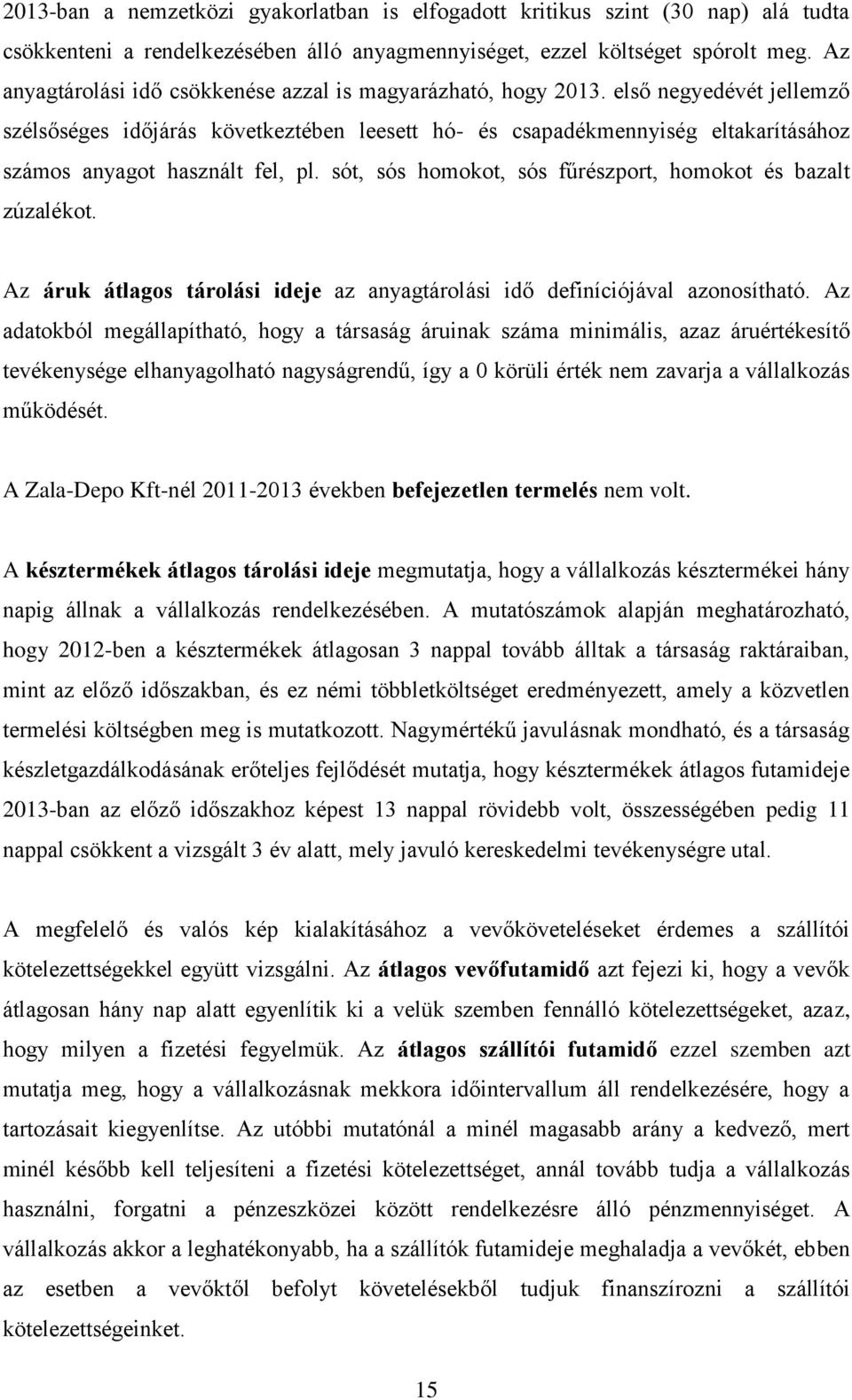 2013-ban a nemzetközi gyakorlatban is elfogadott kritikus szint (30 nap) alá tudta csökkenteni a rendelkezésében álló anyagmennyiséget, ezzel költséget spórolt meg. Az anyagtárolási idő csökkenése azzal is magyarázható, hogy 2013. első negyedévét jellemző szélsőséges időjárás következtében leesett hó- és csapadékmennyiség eltakarításához számos anyagot használt fel, pl. sót, sós homokot, sós fűrészport, homokot és bazalt zúzalékot.

Az áruk átlagos tárolási ideje az anyagtárolási idő definíciójával azonosítható. Az adatokból megállapítható, hogy a társaság áruinak száma minimális, azaz áruértékesítő tevékenysége elhanyagolható nagyságrendű, így a 0 körüli érték nem zavarja a vállalkozás működését.

A Zala-Depo Kft-nél 2011-2013 években befejezetlen termelés nem volt.

A késztermékek átlagos tárolási ideje megmutatja, hogy a vállalkozás késztermékei hány napig állnak a vállalkozás rendelkezésében. A mutatószámok alapján meghatározható, hogy 2012-ben a késztermékek átlagosan 3 nappal tovább álltak a társaság raktáraiban, mint az előző időszakban, és ez némi többletköltséget eredményezett, amely a közvetlen termelési költségben meg is mutatkozott. Nagymértékű javulásnak mondható, és a társaság készletgazdálkodásának erőteljes fejlődését mutatja, hogy késztermékek átlagos futamideje 2013-ban az előző időszakhoz képest 13 nappal rövidebb volt, összességében pedig 11 nappal csökkent a vizsgált 3 év alatt, mely javuló kereskedelmi tevékenységre utal.

A megfelelő és valós kép kialakításához a vevőköveteléseket érdemes a szállítói kötelezettségekkel együtt vizsgálni. Az átlagos vevőfutamidő azt fejezi ki, hogy a vevők átlagosan hány nap alatt egyenlítik ki a velük szemben fennálló kötelezettségeket, azaz, hogy milyen a fizetési fegyelmük. Az átlagos szállítói futamidő ezzel szemben azt mutatja meg, hogy a vállalkozásnak mekkora időintervallum áll rendelkezésére, hogy a tartozásait kiegyenlítse. Az utóbbi mutatónál a minél magasabb arány a kedvező, mert minél később kell teljesíteni a fizetési kötelezettséget, annál tovább tudja a vállalkozás használni, forgatni a pénzeszközei között rendelkezésre álló pénzmennyiséget. A vállalkozás akkor a leghatékonyabb, ha a szállítók futamideje meghaladja a vevőkét, ebben az esetben a vevőktől befolyt követelésekből tudjuk finanszírozni a szállítói kötelezettségeinket.

15